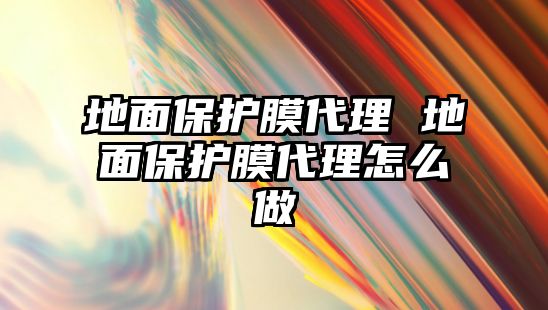 地面保护膜代理 地面保护膜代理怎么做